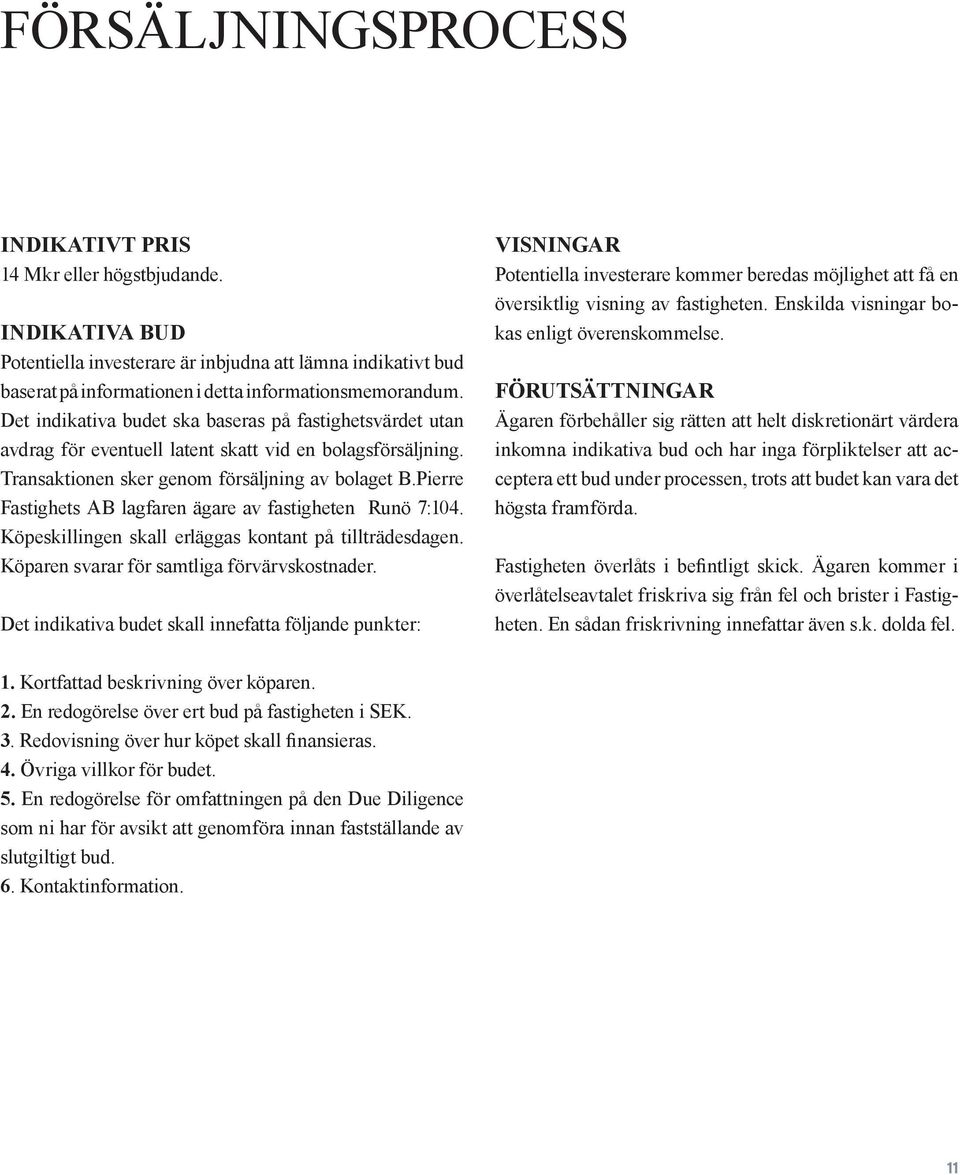 FÖRSÄLJNINGSPROCESS

INDIKATIVT PRIS
14 Mkr eller högstbjudande.

INDIKATIVA BUD
Potentiella investerare är inbjudna att lämna indikativt bud baserat på informationen i detta informationsmemorandum. Det indikativa budet ska baseras på fastighetsvärdet utan avdrag för eventuell latent skatt vid en bolagsförsäljning. Transaktionen sker genom försäljning av bolaget B.Pierre Fastighets AB lagfaren ägare av fastigheten Runö 7:104. Köpeskillingen skall erläggas kontant på tillträdesdagen. Köparen svarar för samtliga förvärvskostnader.

Det indikativa budet skall innefatta följande punkter:

1. Kortfattad beskrivning över köparen.
2. En redogörelse över ert bud på fastigheten i SEK.
3. Redovisning över hur köpet skall finansieras.
4. Övriga villkor för budet.
5. En redogörelse för omfattningen på den Due Diligence som ni har för avsikt att genomföra innan fastställande av slutgiltigt bud.
6. Kontaktinformation.

VISNINGAR
Potentiella investerare kommer beredas möjlighet att få en översiktlig visning av fastigheten. Enskilda visningar bokas enligt överenskommelse.

FÖRUTSÄTTNINGAR
Ägaren förbehåller sig rätten att helt diskretionärt värdera inkomna indikativa bud och har inga förpliktelser att acceptera ett bud under processen, trots att budet kan vara det högsta framförda.

Fastigheten överlåts i befintligt skick. Ägaren kommer i överlåtelseavtalet friskriva sig från fel och brister i Fastigheten. En sådan friskrivning innefattar även s.k. dolda fel.

11